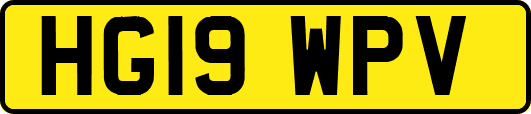 HG19 WPV